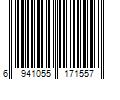 6 941055 171557